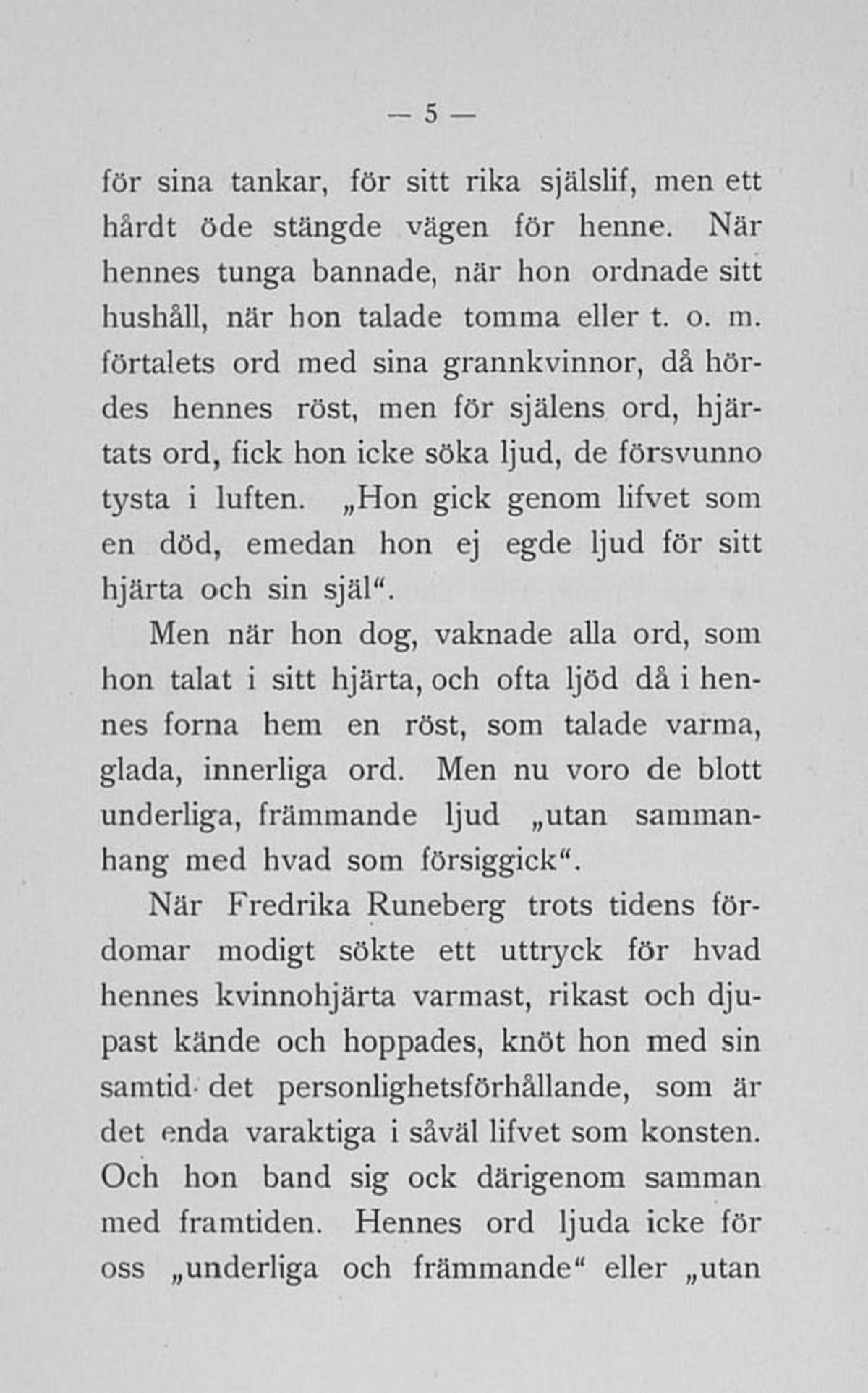 — 5 —

för sina tankar, för sitt rika själslif, men ett hårdt öde stängde vägen för henne. När hennes tunga bannade, när hon ordnade sitt hushåll, när hon talade tomma eller t. o. m. förtalets ord med sina grannkvinnor, då hördes hennes röst, men för själens ord, hjärtats ord, fick hon icke söka ljud, de försvunno tysta i luften. „Hon gick genom lifvet som en död, emedan hon ej egde ljud för sitt hjärta och sin själ“.

Men när hon dog, vaknade alla ord, som hon talat i sitt hjärta, och ofta ljöd då i hennes forna hem en röst, som talade varma, glada, innerliga ord. Men nu voro de blott underliga, främmande ljud „utan sammanhang med hvad som försiggick“.

När Fredrika Runeberg trots tidens fördomar modigt sökte ett uttryck för hvad hennes kvinnohjärta varmast, rikast och djupast kände och hoppades, knöt hon med sin samtid det personlighetsförhållande, som är det enda varaktiga i såväl lifvet som konsten. Och hon band sig ock därigenom samman med framtiden. Hennes ord ljuda icke för oss „underliga och främmande“ eller „utan